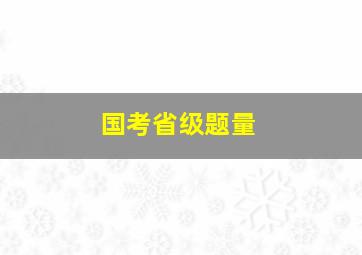 国考省级题量